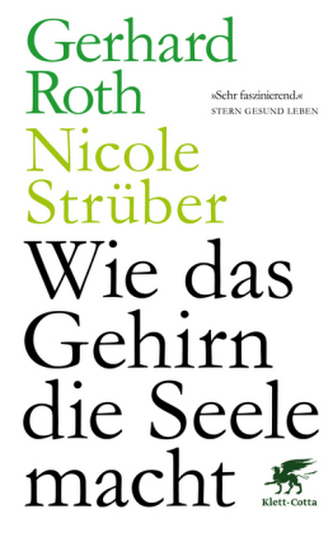 Gerhard Roth

»Sehr faszinierend.«
STERN GESUND LEBEN

Nicole Strüber

Wie das Gehirn die Seele macht

Klett-Cotta